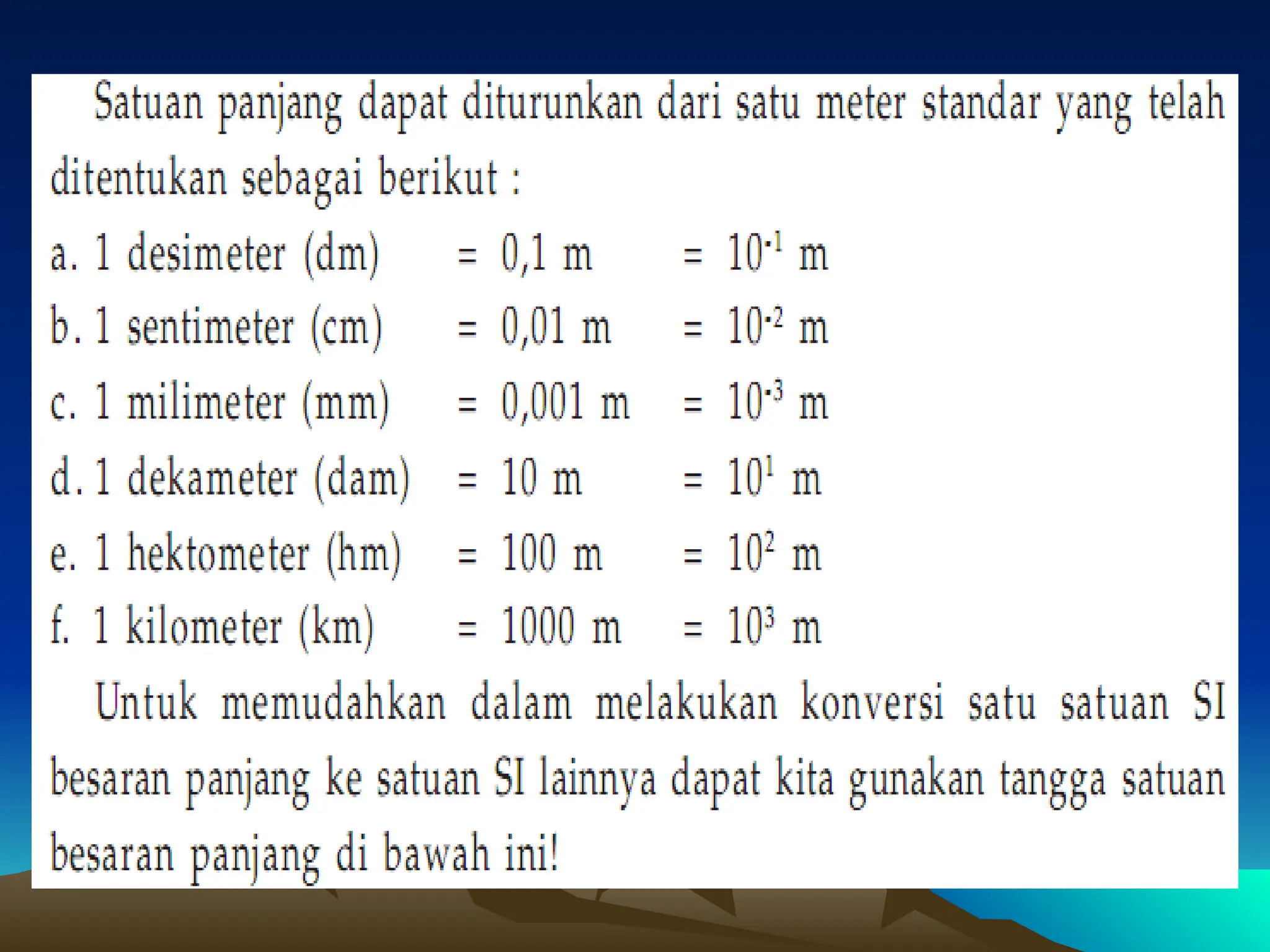 Satuan panjang dapat diturunkan dari satu meter standar yang telah ditentukan sebagai berikut :

a. 1 desimeter (dm) = 0,1 m = $10^{-1}$ m
b. 1 sentimeter (cm) = 0,01 m = $10^{-2}$ m
c. 1 milimeter (mm) = 0,001 m = $10^{-3}$ m
d. 1 dekameter (dam) = 10 m = $10^{1}$ m
e. 1 hektometer (hm) = 100 m = $10^{2}$ m
f. 1 kilometer (km) = 1000 m = $10^{3}$ m

Untuk memudahkan dalam melakukan konversi satu satuan SI besaran panjang ke satuan SI lainnya dapat kita gunakan tangga satuan besaran panjang di bawah ini!